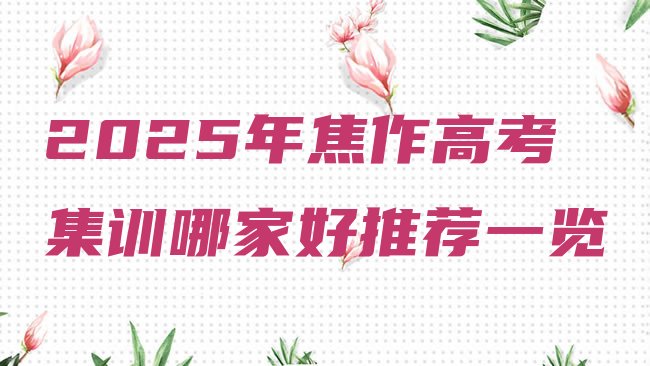 2025年焦作高考

集训哪家好推荐一览